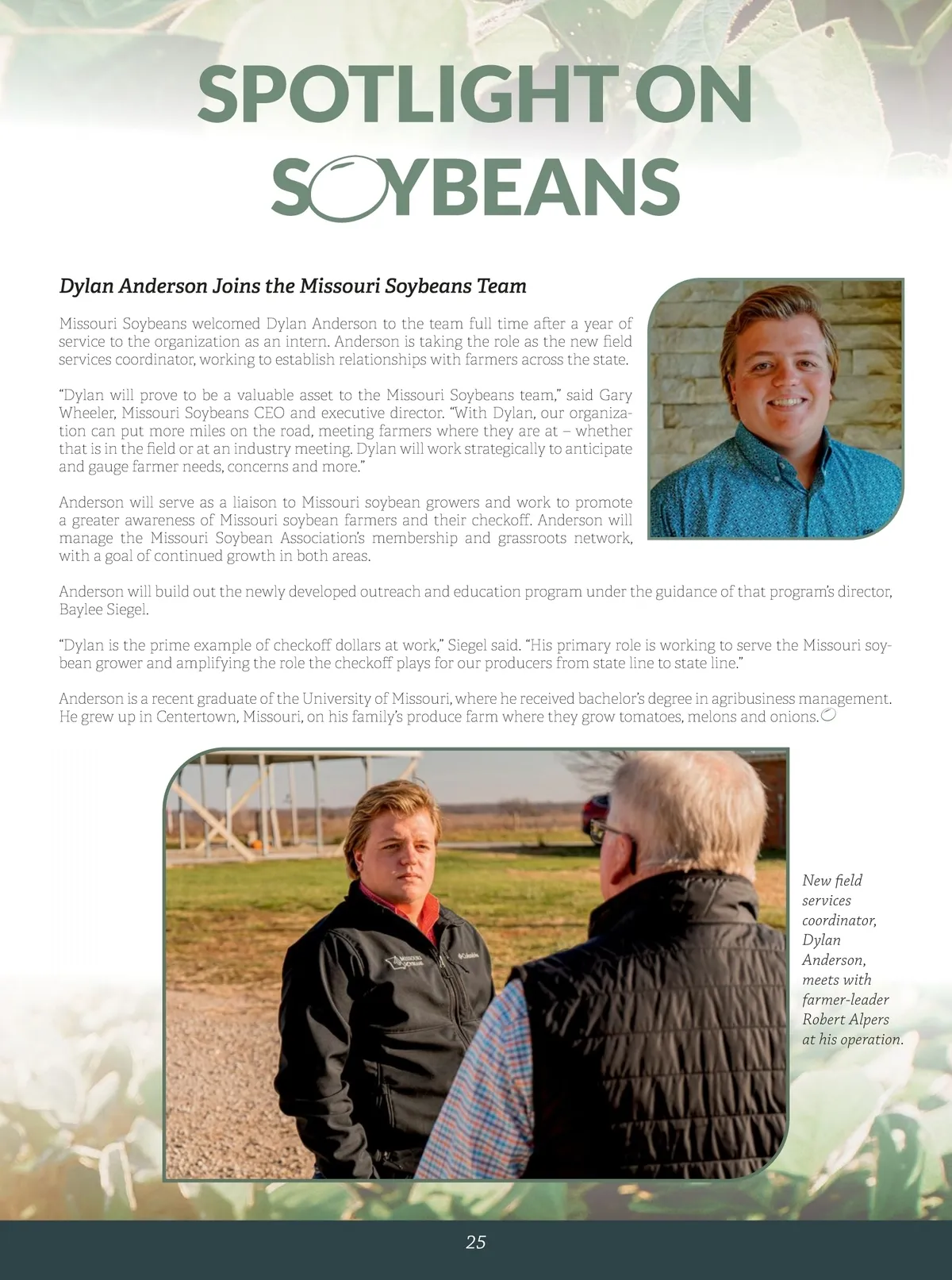 SPOTLIGHT ON SOYBEANS

Dylan Anderson Joins the Missouri Soybeans Team

Missouri Soybeans welcomed Dylan Anderson to the team full time after a year of service to the organization as an intern. Anderson is taking the role as the new field services coordinator, working to establish relationships with farmers across the state.

"Dylan will prove to be a valuable asset to the Missouri Soybeans team," said Gary Wheeler, Missouri Soybeans CEO and executive director. "With Dylan, our organization can put more miles on the road, meeting farmers where they are at – whether that is in the field or at an industry meeting. Dylan will work strategically to anticipate and gauge farmer needs, concerns and more."

Anderson will serve as a liaison to Missouri soybean growers and work to promote a greater awareness of Missouri soybean farmers and their checkoff. Anderson will manage the Missouri Soybean Association's membership and grassroots network, with a goal of continued growth in both areas.

Anderson will build out the newly developed outreach and education program under the guidance of that program's director, Baylee Siegel.

"Dylan is the prime example of checkoff dollars at work," Siegel said. "His primary role is working to serve the Missouri soybean grower and amplifying the role the checkoff plays for our producers from state line to state line."

Anderson is a recent graduate of the University of Missouri, where he received bachelor's degree in agribusiness management. He grew up in Centertown, Missouri, on his family's produce farm where they grow tomatoes, melons and onions.

MISSOURI SOYBEANS Columbia

New field services coordinator, Dylan Anderson, meets with farmer-leader Robert Alpers at his operation.

25